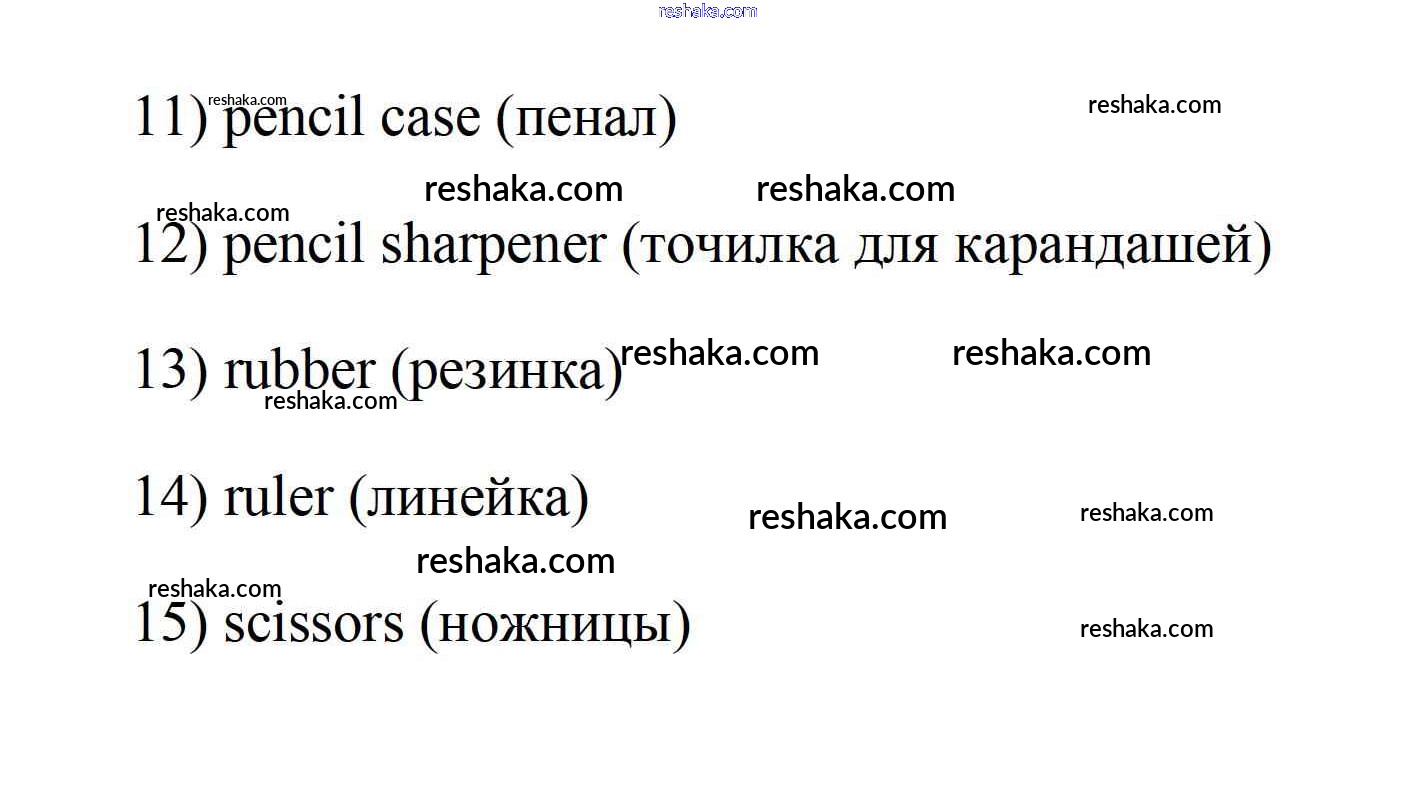 11) pencil case (пенал)

12) pencil sharpener (точилка для карандашей)

13) rubber (резинка)

14) ruler (линейка)

15) scissors (ножницы)

reshaka.com